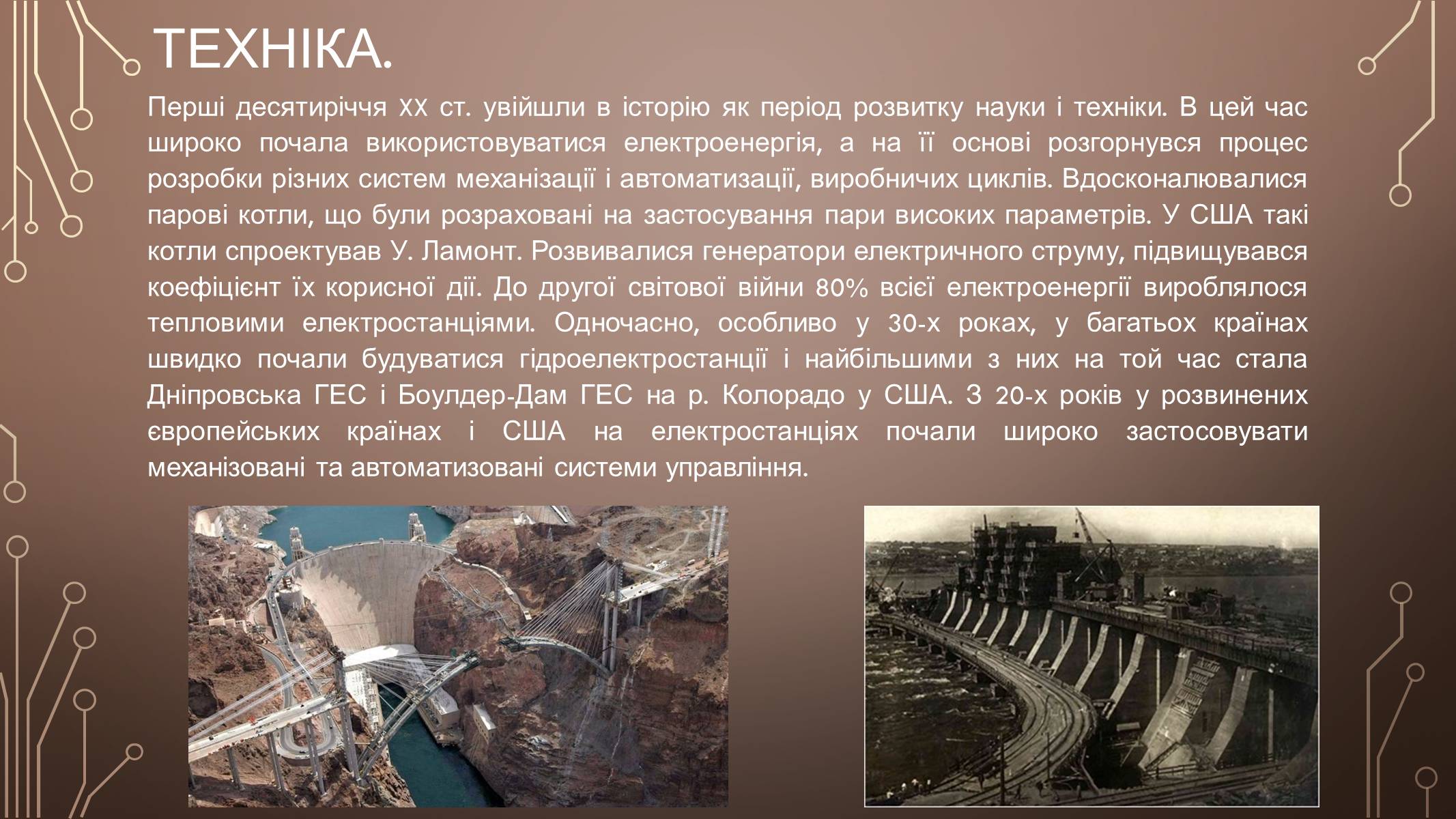 ТЕХНІКА.

Перші десятиріччя XX ст. увійшли в історію як період розвитку науки і техніки. В цей час широко почала використовуватися електроенергія, а на її основі розгорнувся процес розробки різних систем механізації і автоматизації, виробничих циклів. Вдосконалювалися парові котли, що були розраховані на застосування пари високих параметрів. У США такі котли спроектував У. Ламонт. Розвивалися генератори електричного струму, підвищувався коефіцієнт їх корисної дії. До другої світової війни 80% всієї електроенергії вироблялося тепловими електростанціями. Одночасно, особливо у 30-х роках, у багатьох країнах швидко почали будуватися гідроелектростанції і найбільшими з них на той час стала Дніпровська ГЕС і Боулдер-Дам ГЕС на р. Колорадо у США. З 20-х років у розвинених європейських країнах і США на електростанціях почали широко застосовувати механізовані та автоматизовані системи управління.